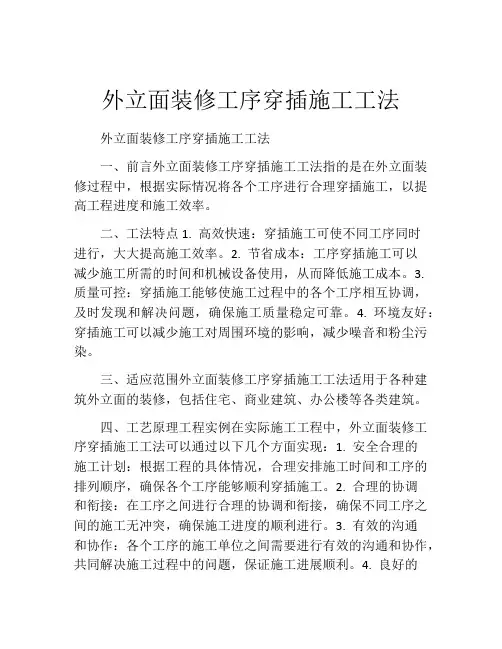 外立面装修工序穿插施工工法

外立面装修工序穿插施工工法

一、前言外立面装修工序穿插施工工法指的是在外立面装修过程中，根据实际情况将各个工序进行合理穿插施工，以提高工程进度和施工效率。

二、工法特点 1. 高效快速：穿插施工可使不同工序同时进行，大大提高施工效率。2. 节省成本：工序穿插施工可以减少施工所需的时间和机械设备使用，从而降低施工成本。3. 质量可控：穿插施工能够使施工过程中的各个工序相互协调，及时发现和解决问题，确保施工质量稳定可靠。4. 环境友好：穿插施工可以减少施工对周围环境的影响，减少噪音和粉尘污染。

三、适应范围外立面装修工序穿插施工工法适用于各种建筑外立面的装修，包括住宅、商业建筑、办公楼等各类建筑。

四、工艺原理工程实例在实际施工工程中，外立面装修工序穿插施工工法可以通过以下几个方面实现：1. 安全合理的施工计划：根据工程的具体情况，合理安排施工时间和工序的排列顺序，确保各个工序能够顺利穿插施工。2. 合理的协调和衔接：在工序之间进行合理的协调和衔接，确保不同工序之间的施工无冲突，确保施工进度的顺利进行。3. 有效的沟通和协作：各个工序的施工单位之间需要进行有效的沟通和协作，共同解决施工过程中的问题，保证施工进展顺利。4. 良好的